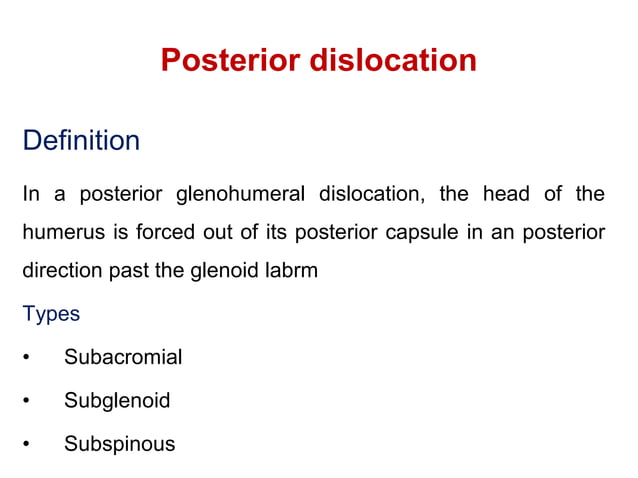 Posterior dislocation

Definition

In a posterior glenohumeral dislocation, the head of the humerus is forced out of its posterior capsule in an posterior direction past the glenoid labrm

Types

• Subacromial
• Subglenoid
• Subspinous